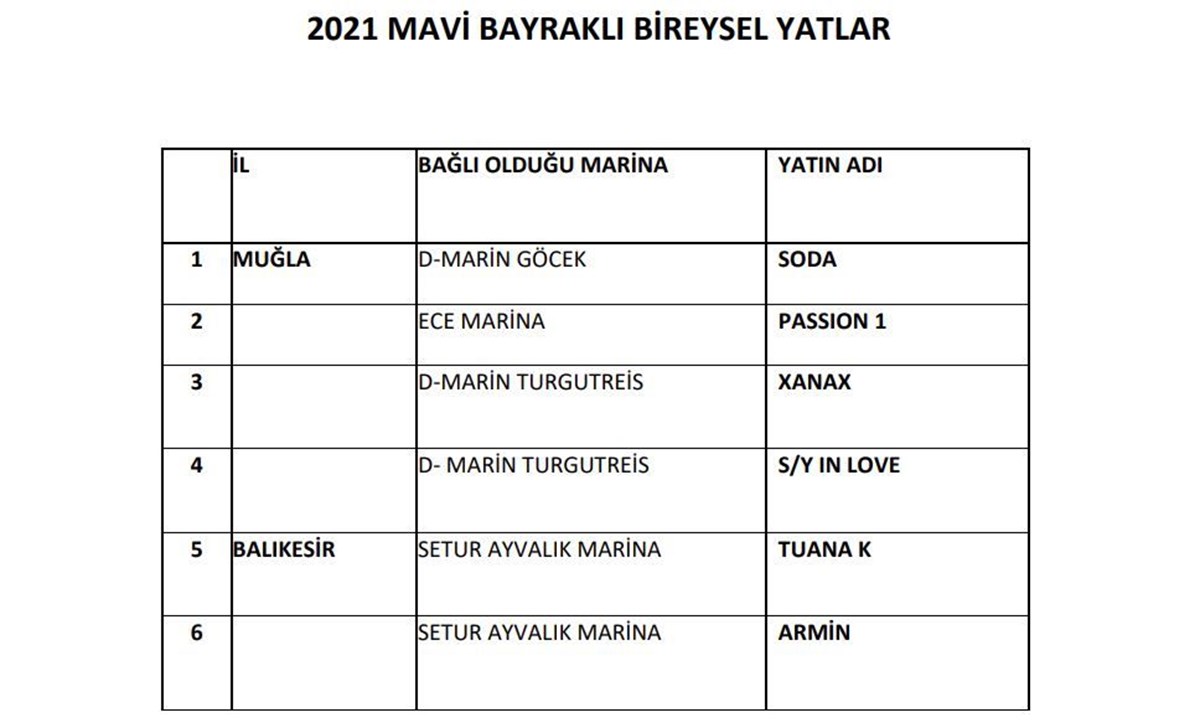 2021 MAVİ BAYRAKLI BİREYSEL YATLAR

|  | İL | BAĞLI OLDUĞU MARİNA | YATIN ADI |
|---|---|---|---|
| 1 | MUĞLA | D-MARİN GÖCEK | SODA |
| 2 |  | ECE MARİNA | PASSION 1 |
| 3 |  | D-MARİN TURGUTREİS | XANAX |
| 4 |  | D- MARİN TURGUTREİS | S/Y IN LOVE |
| 5 | BALIKESİR | SETUR AYVALIK MARİNA | TUANA K |
| 6 |  | SETUR AYVALIK MARİNA | ARMİN |